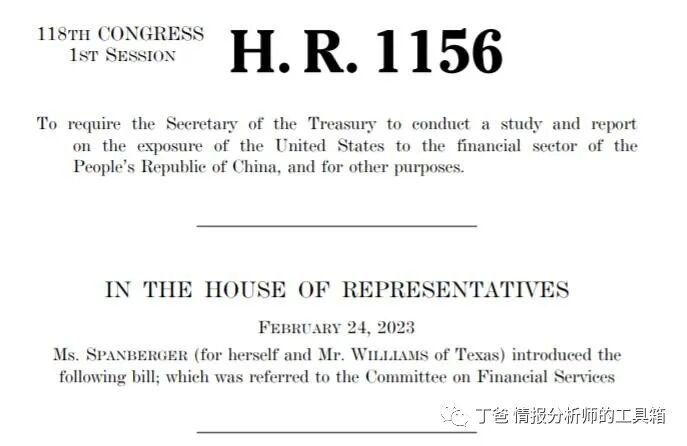 118TH CONGRESS
1ST SESSION

H. R. 1156

To require the Secretary of the Treasury to conduct a study and report on the exposure of the United States to the financial sector of the People's Republic of China, and for other purposes.

IN THE HOUSE OF REPRESENTATIVES

FEBRUARY 24, 2023

Ms. SPANBERGER (for herself and Mr. WILLIAMS of Texas) introduced the following bill; which was referred to the Committee on Financial Services

丁爸 情报分析师的工具箱